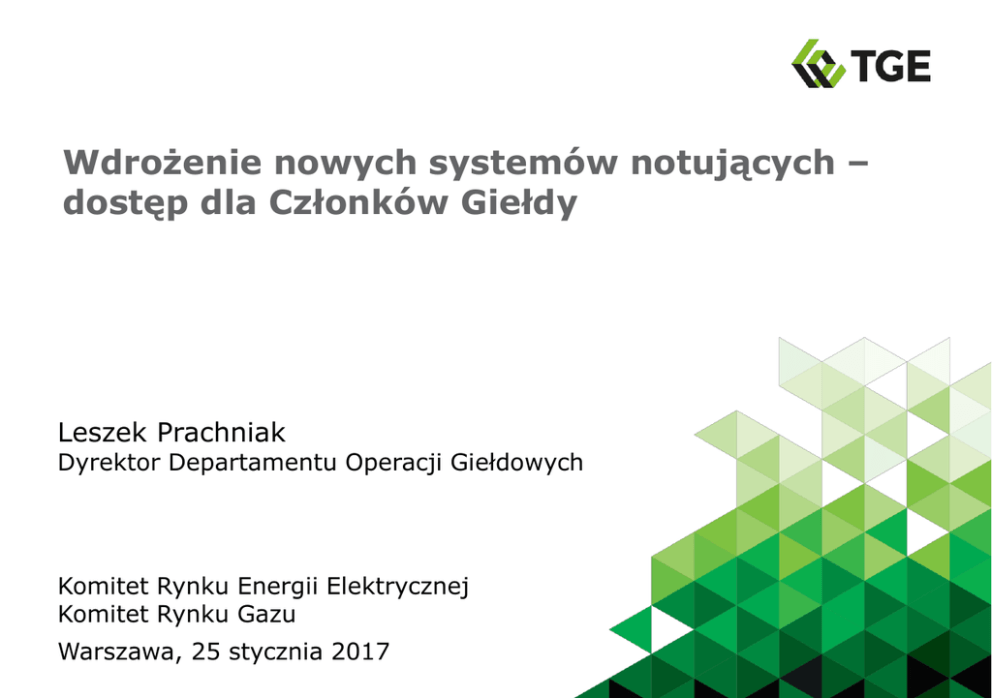 TGE

Wdrożenie nowych systemów notujących – dostęp dla Członków Giełdy

Leszek Prachniak
Dyrektor Departamentu Operacji Giełdowych

Komitet Rynku Energii Elektrycznej
Komitet Rynku Gazu
Warszawa, 25 stycznia 2017